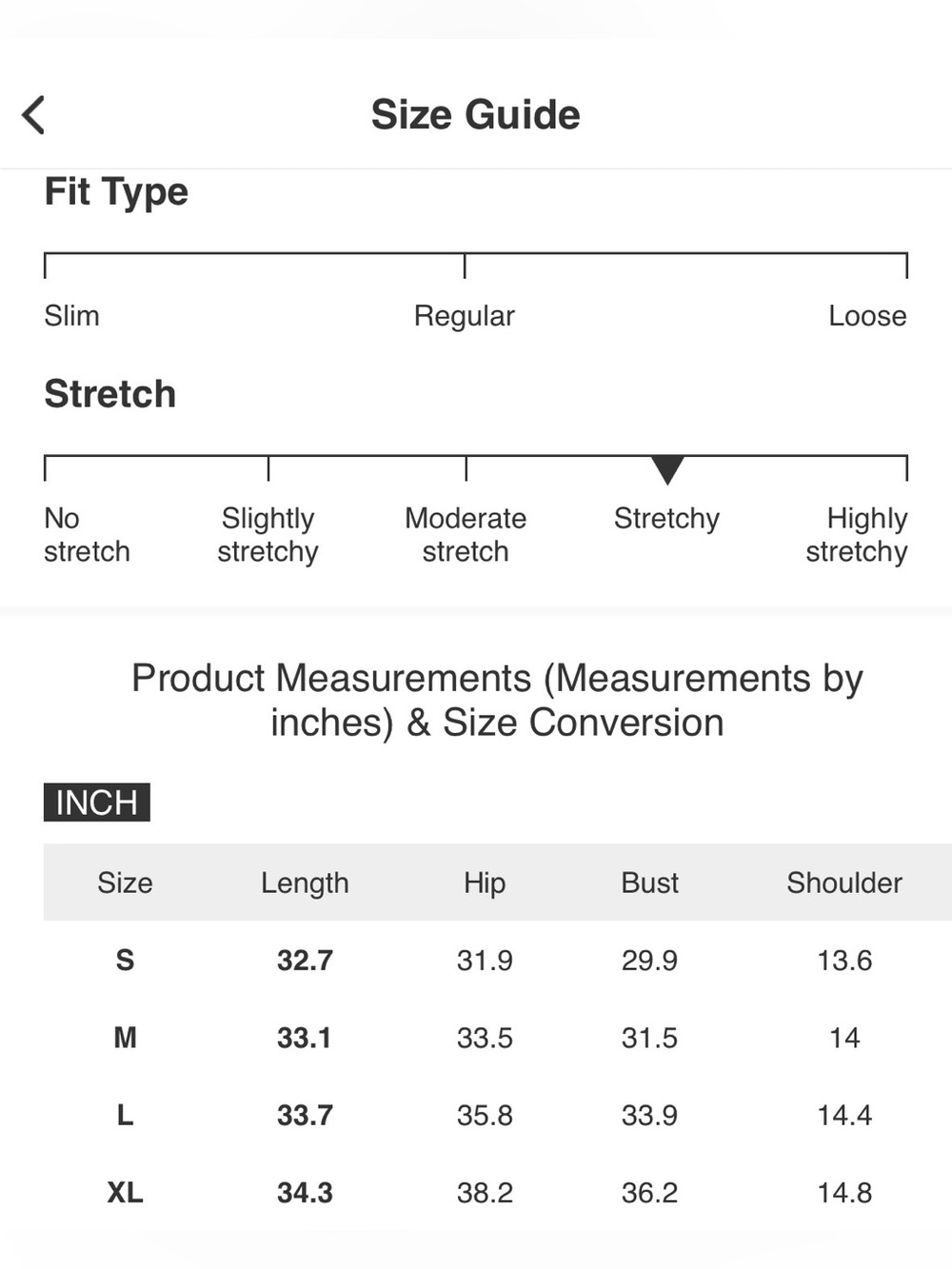 Size Guide

Fit Type

Slim Regular Loose

Stretch

No stretch Slightly stretchy Moderate stretch Stretchy Highly stretchy

Product Measurements (Measurements by inches) & Size Conversion

INCH

| Size | Length | Hip | Bust | Shoulder |
|---|---|---|---|---|
| S | 32.7 | 31.9 | 29.9 | 13.6 |
| M | 33.1 | 33.5 | 31.5 | 14 |
| L | 33.7 | 35.8 | 33.9 | 14.4 |
| XL | 34.3 | 38.2 | 36.2 | 14.8 |